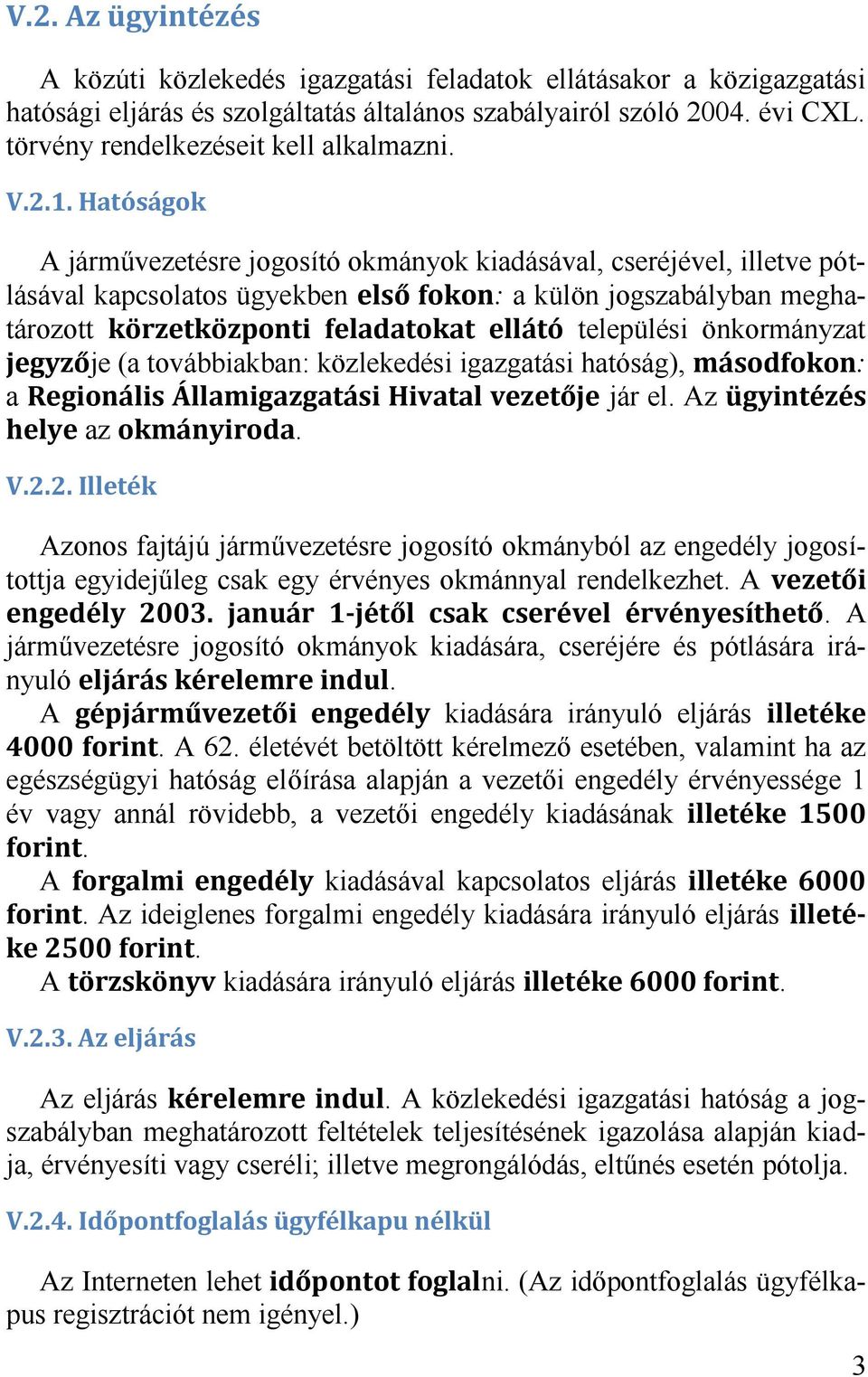 V.2. Az ügyintézés

A közúti közlekedés igazgatási feladatok ellátásakor a közigazgatási hatósági eljárás és szolgáltatás általános szabályairól szóló 2004. évi CXL. törvény rendelkezéseit kell alkalmazni.

V.2.1. Hatóságok

A járművezetésre jogosító okmányok kiadásával, cseréjével, illetve pótlásával kapcsolatos ügyekben első fokon: a külön jogszabályban meghatározott körzetközponti feladatokat ellátó települési önkormányzat jegyzője (a továbbiakban: közlekedési igazgatási hatóság), másodfokon: a Regionális Államigazgatási Hivatal vezetője jár el. Az ügyintézés helye az okmányiroda.

V.2.2. Illeték

Azonos fajtájú járművezetésre jogosító okmányból az engedély jogosítottja egyidejűleg csak egy érvényes okmánnyal rendelkezhet. A vezetői engedély 2003. január 1-jétől csak cserével érvényesíthető. A járművezetésre jogosító okmányok kiadására, cseréjére és pótlására irányuló eljárás kérelemre indul.
A gépjárművezetői engedély kiadására irányuló eljárás illetéke 4000 forint. A 62. életévét betöltött kérelmező esetében, valamint ha az egészségügyi hatóság előírása alapján a vezetői engedély érvényessége 1 év vagy annál rövidebb, a vezetői engedély kiadásának illetéke 1500 forint.
A forgalmi engedély kiadásával kapcsolatos eljárás illetéke 6000 forint. Az ideiglenes forgalmi engedély kiadására irányuló eljárás illetéke 2500 forint.
A törzskönyv kiadására irányuló eljárás illetéke 6000 forint.

V.2.3. Az eljárás

Az eljárás kérelemre indul. A közlekedési igazgatási hatóság a jogszabályban meghatározott feltételek teljesítésének igazolása alapján kiadja, érvényesíti vagy cseréli; illetve megrongálódás, eltűnés esetén pótolja.

V.2.4. Időpontfoglalás ügyfélkapu nélkül

Az Interneten lehet időpontot foglalni. (Az időpontfoglalás ügyfélkapus regisztrációt nem igényel.)

3